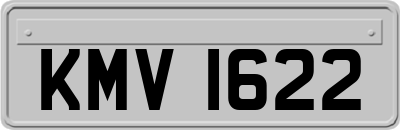 KMV 1622